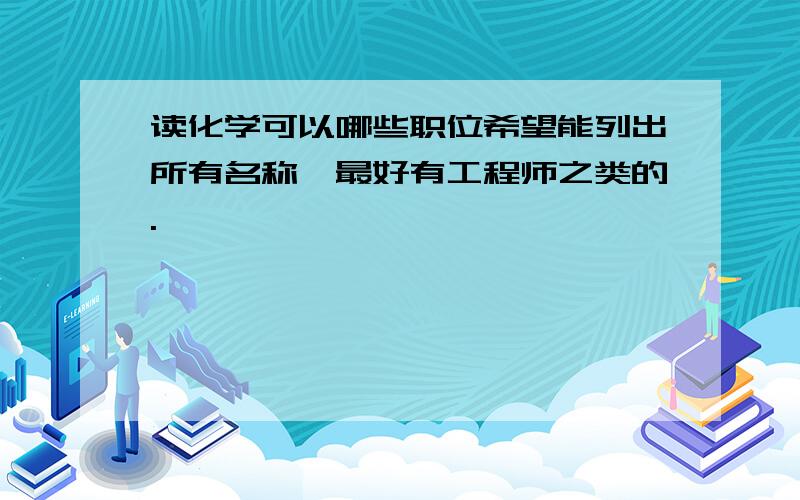 读化学可以哪些职位希望能列出所有名称,最好有工程师之类的.

E-LEARNING